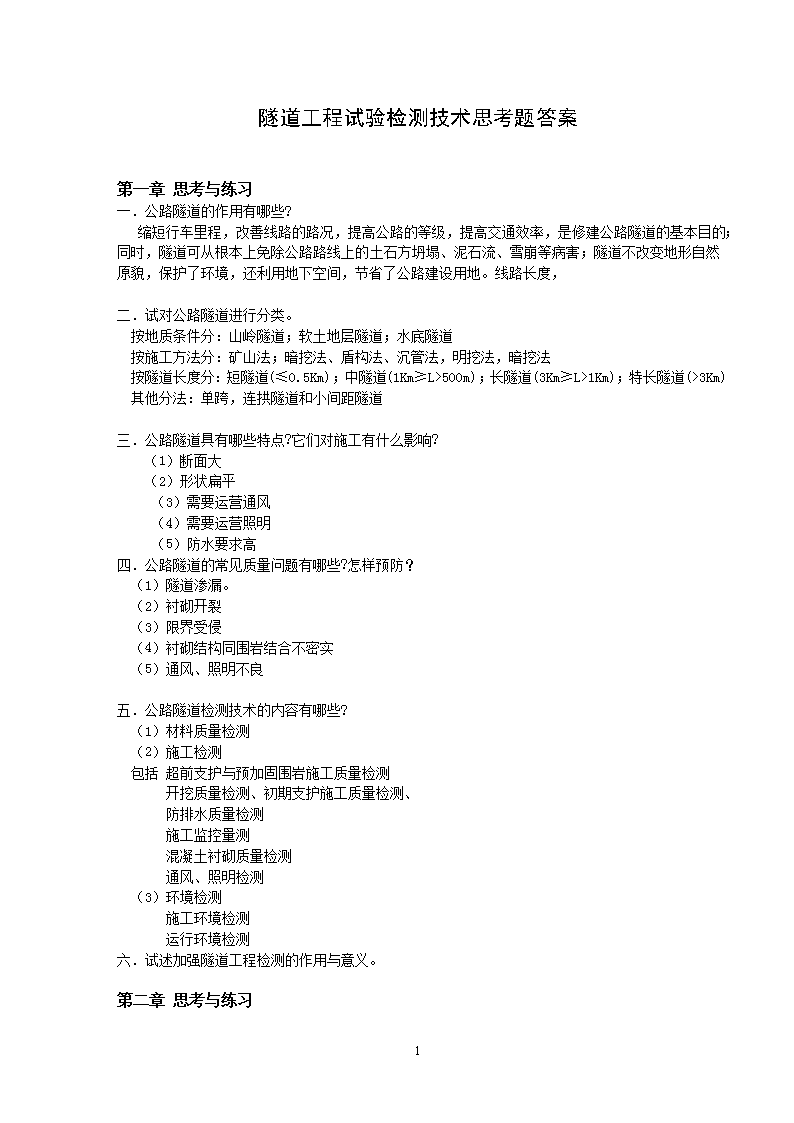 隧道工程试验检测技术思考题答案

第一章 思考与练习

一．公路隧道的作用有哪些?

缩短行车里程，改善线路的路况，提高公路的等级，提高交通效率，是修建公路隧道的基本目的；同时，隧道可从根本上免除公路路线上的土石方坍塌、泥石流、雪崩等病害；隧道不改变地形自然原貌，保护了环境，还利用地下空间，节省了公路建设用地。线路长度，

二．试对公路隧道进行分类。

按地质条件分：山岭隧道；软土地层隧道；水底隧道

按施工方法分：矿山法；暗挖法、盾构法、沉管法，明挖法，暗挖法

按隧道长度分：短隧道(≤0.5Km)；中隧道(1Km≥L>500m)；长隧道(3Km≥L>1Km)；特长隧道(>3Km)

其他分法：单跨，连拱隧道和小间距隧道

三．公路隧道具有哪些特点?它们对施工有什么影响?

（1）断面大

（2）形状扁平

（3）需要运营通风

（4）需要运营照明

（5）防水要求高

四．公路隧道的常见质量问题有哪些?怎样预防？

（1）隧道渗漏。

（2）衬砌开裂

（3）限界受侵

（4）衬砌结构同围岩结合不密实

（5）通风、照明不良

五．公路隧道检测技术的内容有哪些?

（1）材料质量检测

（2）施工检测

包括 超前支护与预加固围岩施工质量检测

开挖质量检测、初期支护施工质量检测、

防排水质量检测

施工监控量测

混凝土衬砌质量检测

通风、照明检测

（3）环境检测

施工环境检测

运行环境检测

六．试述加强隧道工程检测的作用与意义。

第二章 思考与练习

1